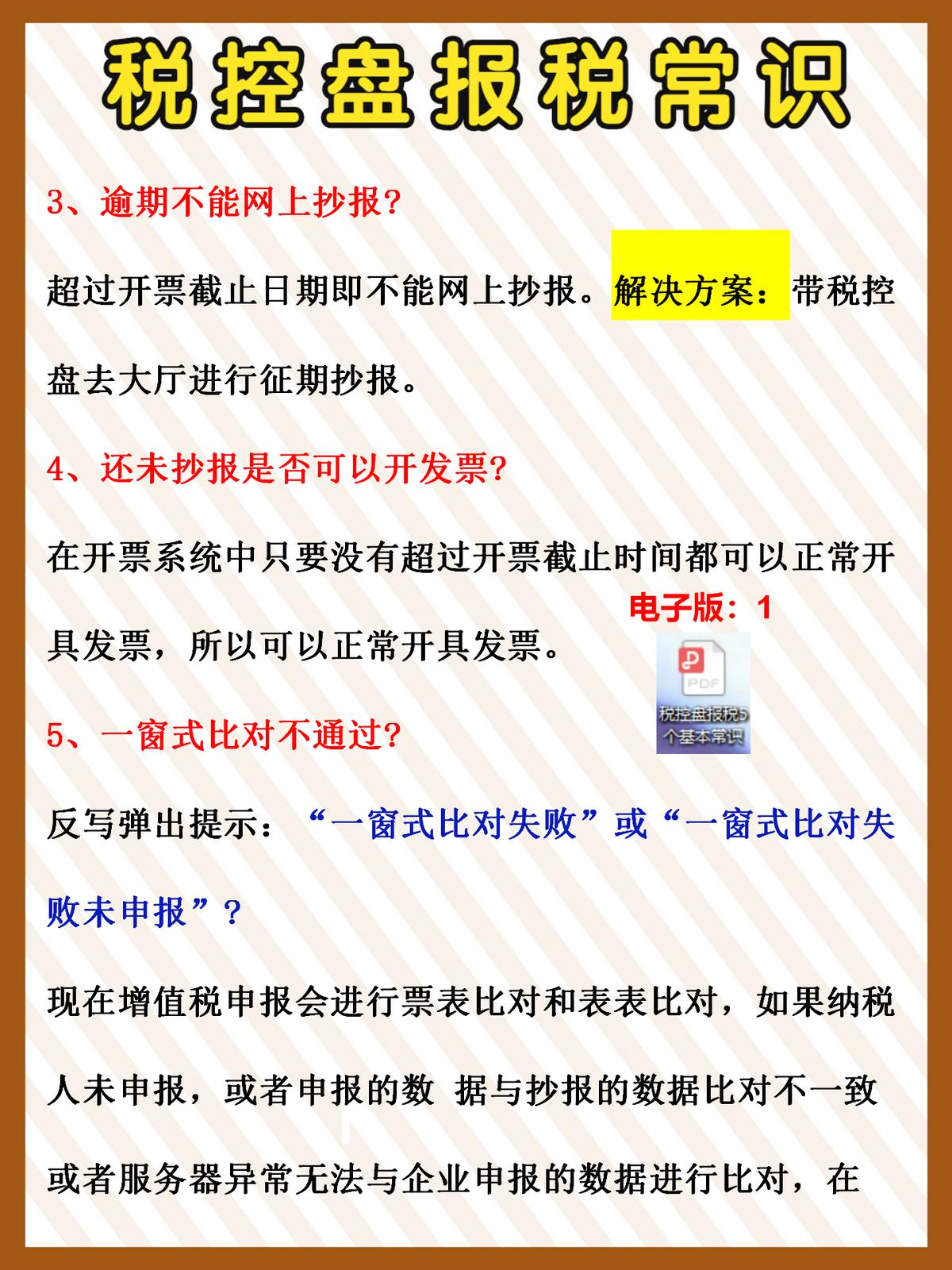 税控盘报税常识

3、逾期不能网上抄报?

超过开票截止日期即不能网上抄报。解决方案：带税控盘去大厅进行征期抄报。

4、还未抄报是否可以开发票?

在开票系统中只要没有超过开票截止时间都可以正常开具发票，所以可以正常开具发票。

电子版：1

PDF

税控盘报税5个基本常识

5、一窗式比对不通过?

反写弹出提示：“一窗式比对失败”或“一窗式比对失败未申报”？

现在增值税申报会进行票表比对和表表比对，如果纳税人未申报，或者申报的数 据与抄报的数据比对不一致或者服务器异常无法与企业申报的数据进行比对，在